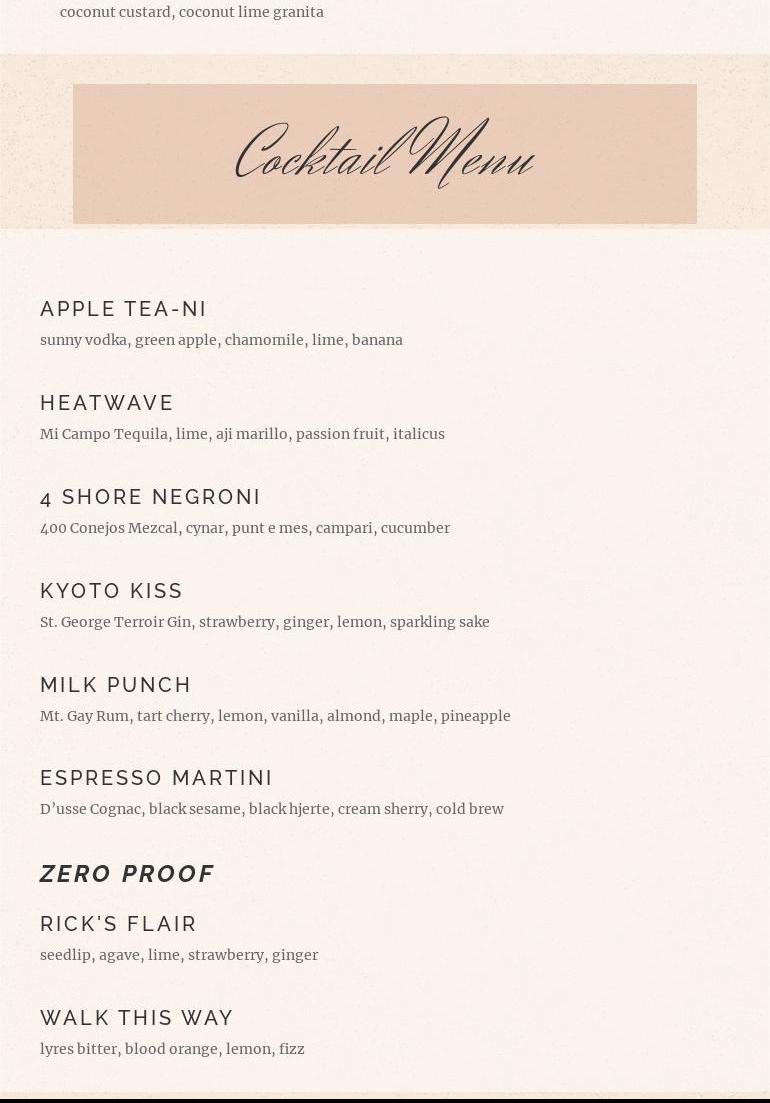 coconut custard, coconut lime granita

Cocktail Menu

APPLE TEA-NI
sunny vodka, green apple, chamomile, lime, banana

HEATWAVE
Mi Campo Tequila, lime, aji marillo, passion fruit, italicus

4 SHORE NEGRONI
400 Conejos Mezcal, cynar, punt e mes, campari, cucumber

KYOTO KISS
St. George Terroir Gin, strawberry, ginger, lemon, sparkling sake

MILK PUNCH
Mt. Gay Rum, tart cherry, lemon, vanilla, almond, maple, pineapple

ESPRESSO MARTINI
D'usse Cognac, black sesame, black hjerte, cream sherry, cold brew

ZERO PROOF

RICK'S FLAIR
seedlip, agave, lime, strawberry, ginger

WALK THIS WAY
lyres bitter, blood orange, lemon, fizz